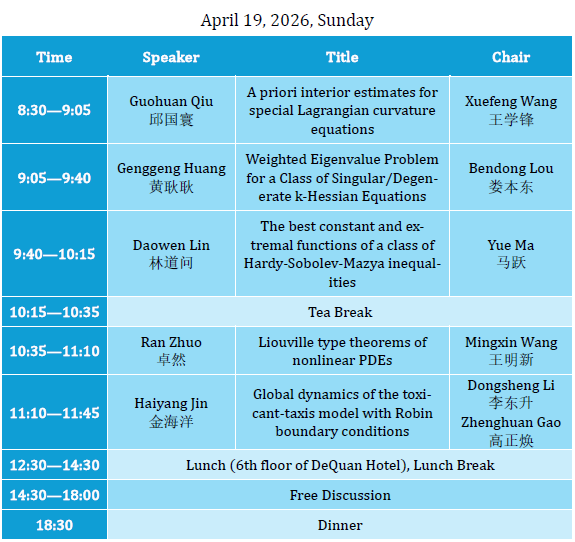 April 19, 2026, Sunday

| Time | Speaker | Title | Chair |
|---|---|---|---|
| 8:30—9:05 | Guohuan Qiu 邱国寰 | A priori interior estimates for special Lagrangian curvature equations | Xuefeng Wang 王学锋 |
| 9:05—9:40 | Genggeng Huang 黄耿耿 | Weighted Eigenvalue Problem for a Class of Singular/Degenerate k-Hessian Equations | Bendong Lou 娄本东 |
| 9:40—10:15 | Daowen Lin 林道问 | The best constant and extremal functions of a class of Hardy-Sobolev-Mazya inequalities | Yue Ma 马跃 |
| 10:15—10:35 | Tea Break | | |
| 10:35—11:10 | Ran Zhuo 卓然 | Liouville type theorems of nonlinear PDEs | Mingxin Wang 王明新 |
| 11:10—11:45 | Haiyang Jin 金海洋 | Global dynamics of the toxicant-taxis model with Robin boundary conditions | Dongsheng Li 李东升 Zhenghuan Gao 高正焕 |
| 12:30—14:30 | Lunch (6th floor of DeQuan Hotel), Lunch Break | | |
| 14:30—18:00 | Free Discussion | | |
| 18:30 | Dinner | | |